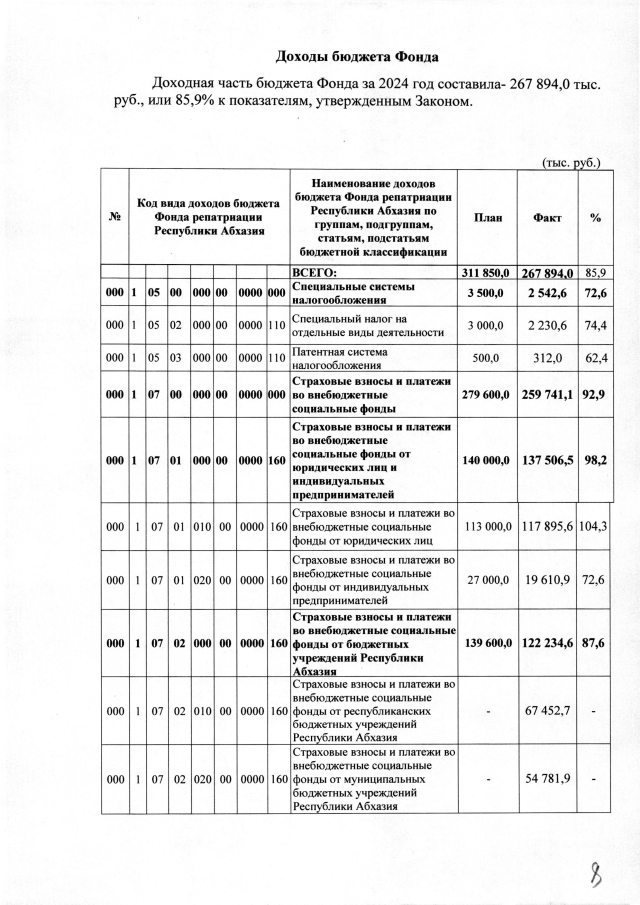 Доходы бюджета Фонда

Доходная часть бюджета Фонда за 2024 год составила- 267 894,0 тыс. руб., или 85,9% к показателям, утвержденным Законом.

(тыс. руб.)

| № | Код вида доходов бюджета Фонда репатриации Республики Абхазия | | | | | | | Наименование доходов бюджета Фонда репатриации Республики Абхазия по группам, подгруппам, статьям, подстатьям бюджетной классификации | План | Факт | % |
|---|---|---|---|---|---|---|---|---|---|---|---|
| | | | | | | | | ВСЕГО: | 311 850,0 | 267 894,0 | 85,9 |
| 000 | 1 | 05 | 00 | 000 | 00 | 0000 | 000 | Специальные системы налогообложения | 3 500,0 | 2 542,6 | 72,6 |
| 000 | 1 | 05 | 02 | 000 | 00 | 0000 | 110 | Специальный налог на отдельные виды деятельности | 3 000,0 | 2 230,6 | 74,4 |
| 000 | 1 | 05 | 03 | 000 | 00 | 0000 | 110 | Патентная система налогообложения | 500,0 | 312,0 | 62,4 |
| 000 | 1 | 07 | 00 | 000 | 00 | 0000 | 000 | Страховые взносы и платежи во внебюджетные социальные фонды | 279 600,0 | 259 741,1 | 92,9 |
| 000 | 1 | 07 | 01 | 000 | 00 | 0000 | 160 | Страховые взносы и платежи во внебюджетные социальные фонды от юридических лиц и индивидуальных предпринимателей | 140 000,0 | 137 506,5 | 98,2 |
| 000 | 1 | 07 | 01 | 010 | 00 | 0000 | 160 | Страховые взносы и платежи во внебюджетные социальные фонды от юридических лиц | 113 000,0 | 117 895,6 | 104,3 |
| 000 | 1 | 07 | 01 | 020 | 00 | 0000 | 160 | Страховые взносы и платежи во внебюджетные социальные фонды от индивидуальных предпринимателей | 27 000,0 | 19 610,9 | 72,6 |
| 000 | 1 | 07 | 02 | 000 | 00 | 0000 | 160 | Страховые взносы и платежи во внебюджетные социальные фонды от бюджетных учреждений Республики Абхазия | 139 600,0 | 122 234,6 | 87,6 |
| 000 | 1 | 07 | 02 | 010 | 00 | 0000 | 160 | Страховые взносы и платежи во внебюджетные социальные фонды от республиканских бюджетных учреждений Республики Абхазия | - | 67 452,7 | - |
| 000 | 1 | 07 | 02 | 020 | 00 | 0000 | 160 | Страховые взносы и платежи во внебюджетные социальные фонды от муниципальных бюджетных учреждений Республики Абхазия | - | 54 781,9 | - |

8